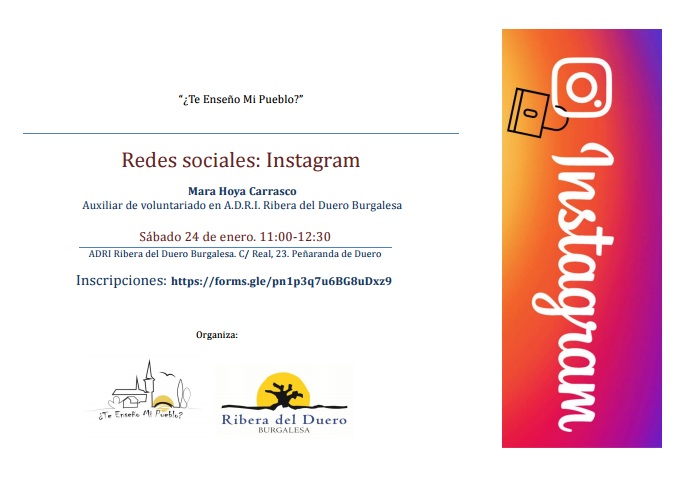 "¿Te Enseño Mi Pueblo?"

Redes sociales: Instagram

Mara Hoya Carrasco
Auxiliar de voluntariado en A.D.R.I. Ribera del Duero Burgalesa

Sábado 24 de enero. 11:00-12:30
ADRI Ribera del Duero Burgalesa. C/ Real, 23. Peñaranda de Duero

Inscripciones: https://forms.gle/pn1p3q7u6BG8uDxz9

Organiza:

¿Te Enseño Mi Pueblo?

Ribera del Duero
BURGALESA

Instagram